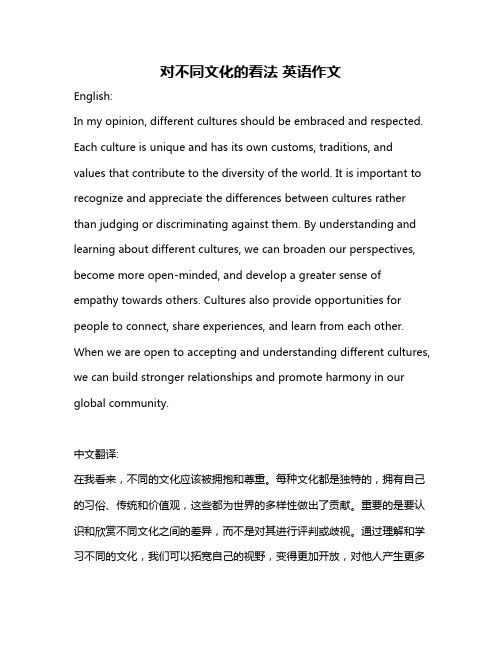 对不同文化的看法 英语作文

English:

In my opinion, different cultures should be embraced and respected. Each culture is unique and has its own customs, traditions, and values that contribute to the diversity of the world. It is important to recognize and appreciate the differences between cultures rather than judging or discriminating against them. By understanding and learning about different cultures, we can broaden our perspectives, become more open-minded, and develop a greater sense of empathy towards others. Cultures also provide opportunities for people to connect, share experiences, and learn from each other. When we are open to accepting and understanding different cultures, we can build stronger relationships and promote harmony in our global community.

中文翻译:

在我看来，不同的文化应该被拥抱和尊重。每种文化都是独特的，拥有自己的习俗、传统和价值观，这些都为世界的多样性做出了贡献。重要的是要认识和欣赏不同文化之间的差异，而不是对其进行评判或歧视。通过理解和学习不同的文化，我们可以拓宽自己的视野，变得更加开放，对他人产生更多